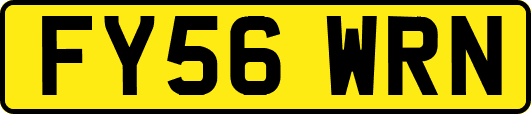 FY56 WRN